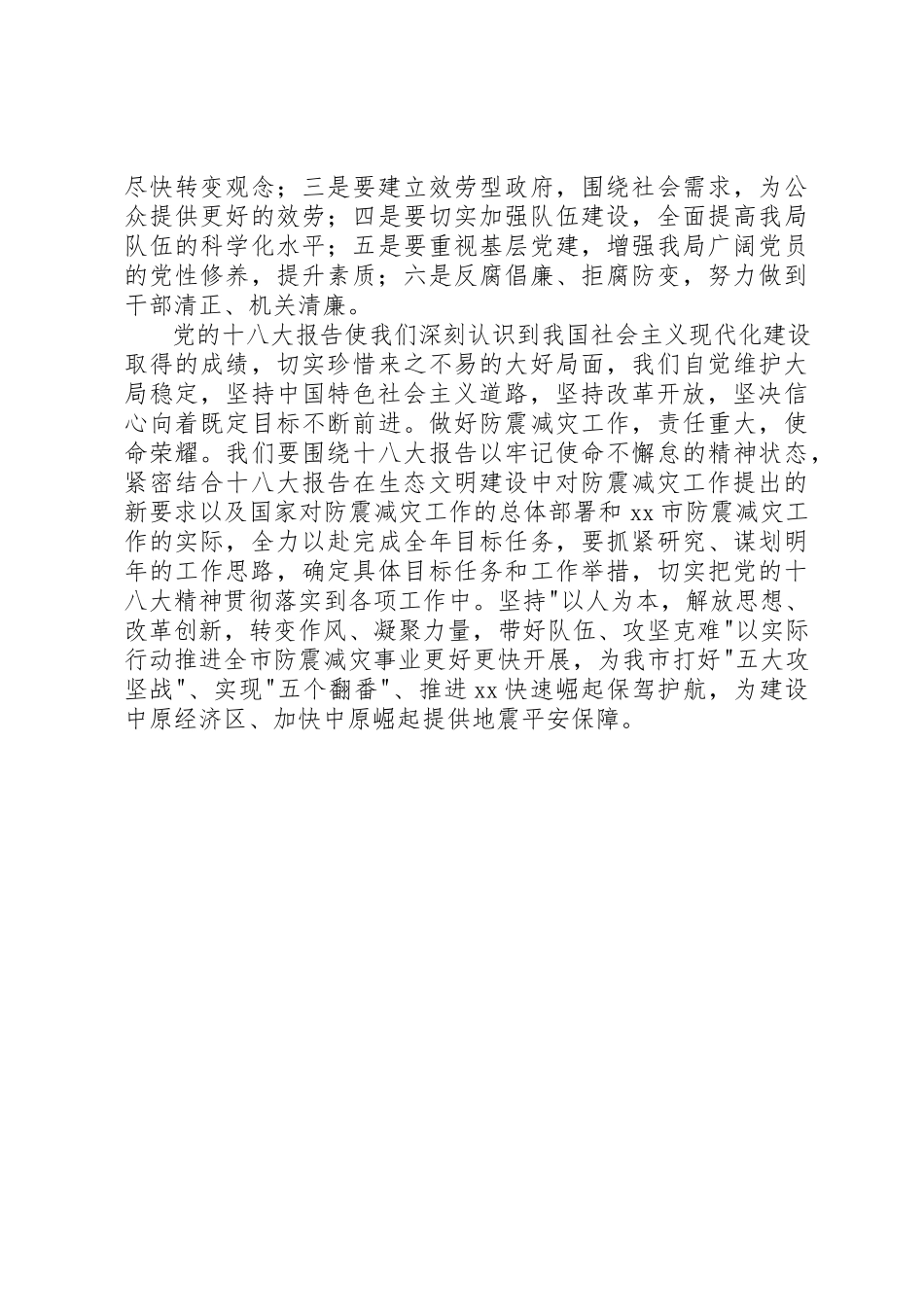 尽快转变观念；三是要建立效劳型政府，围绕社会需求，为公众提供更好的效劳；四是要切实加强队伍建设，全面提高我局队伍的科学化水平；五是要重视基层党建，增强我局广阔党员的党性修养，提升素质；六是反腐倡廉、拒腐防变，努力做到干部清正、机关清廉。

党的十八大报告使我们深刻认识到我国社会主义现代化建设取得的成绩，切实珍惜来之不易的大好局面，我们自觉维护大局稳定，坚持中国特色社会主义道路，坚持改革开放，坚决信心向着既定目标不断前进。做好防震减灾工作，责任重大，使命荣耀。我们要围绕十八大报告以牢记使命不懈怠的精神状态，紧密结合十八大报告在生态文明建设中对防震减灾工作提出的新要求以及国家对防震减灾工作的总体部署和 xx 市防震减灾工作的实际，全力以赴完成全年目标任务，要抓紧研究、谋划明年的工作思路，确定具体目标任务和工作举措，切实把党的十八大精神贯彻落实到各项工作中。坚持"以人为本，解放思想、改革创新，转变作风、凝聚力量，带好队伍、攻坚克难"以实际行动推进全市防震减灾事业更好更快开展，为我市打好"五大攻坚战"、实现"五个翻番"、推进 xx 快速崛起保驾护航，为建设中原经济区、加快中原崛起提供地震平安保障。